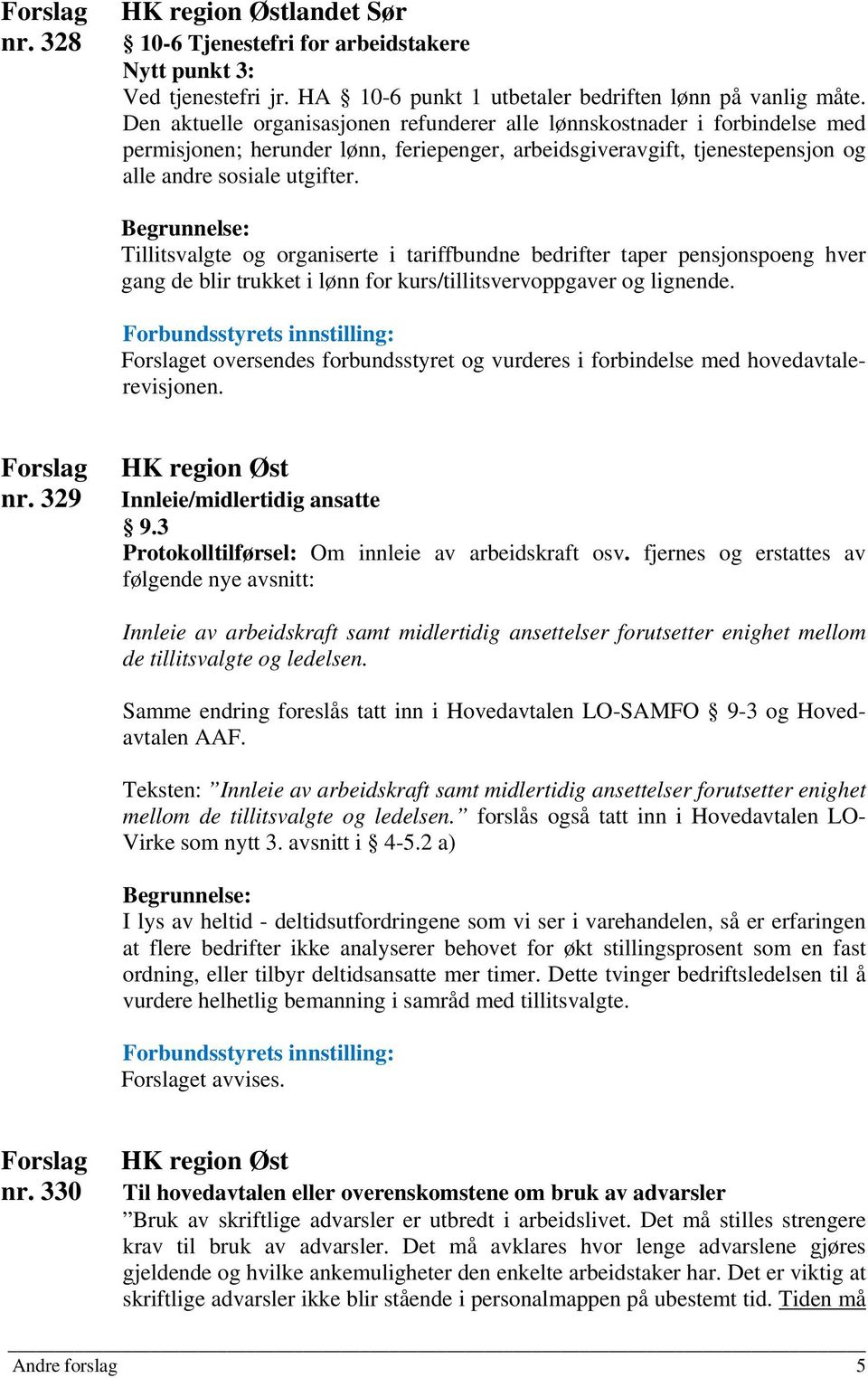 Forslag nr. 328

HK region Østlandet Sør
§ 10-6 Tjenestefri for arbeidstakere
Nytt punkt 3:
Ved tjenestefri jr. HA § 10-6 punkt 1 utbetaler bedriften lønn på vanlig måte. Den aktuelle organisasjonen refunderer alle lønnskostnader i forbindelse med permisjonen; herunder lønn, feriepenger, arbeidsgiveravgift, tjenestepensjon og alle andre sosiale utgifter.

Begrunnelse:
Tillitsvalgte og organiserte i tariffbundne bedrifter taper pensjonspoeng hver gang de blir trukket i lønn for kurs/tillitsvervoppgaver og lignende.

Forbundsstyrets innstilling:
Forslaget oversendes forbundsstyret og vurderes i forbindelse med hovedavtalerevisjonen.

Forslag nr. 329

HK region Øst
Innleie/midlertidig ansatte
§ 9.3
Protokolltilførsel: Om innleie av arbeidskraft osv. fjernes og erstattes av følgende nye avsnitt:

Innleie av arbeidskraft samt midlertidig ansettelser forutsetter enighet mellom de tillitsvalgte og ledelsen.

Samme endring foreslås tatt inn i Hovedavtalen LO-SAMFO § 9-3 og Hovedavtalen AAF.

Teksten: ”Innleie av arbeidskraft samt midlertidig ansettelser forutsetter enighet mellom de tillitsvalgte og ledelsen.” forslås også tatt inn i Hovedavtalen LO-Virke som nytt 3. avsnitt i § 4-5.2 a)

Begrunnelse:
I lys av heltid - deltidsutfordringene som vi ser i varehandelen, så er erfaringen at flere bedrifter ikke analyserer behovet for økt stillingsprosent som en fast ordning, eller tilbyr deltidsansatte mer timer. Dette tvinger bedriftsledelsen til å vurdere helhetlig bemanning i samråd med tillitsvalgte.

Forbundsstyrets innstilling:
Forslaget avvises.

Forslag nr. 330

HK region Øst
Til hovedavtalen eller overenskomstene om bruk av advarsler
”Bruk av skriftlige advarsler er utbredt i arbeidslivet. Det må stilles strengere krav til bruk av advarsler. Det må avklares hvor lenge advarslene gjøres gjeldende og hvilke ankemuligheter den enkelte arbeidstaker har. Det er viktig at skriftlige advarsler ikke blir stående i personalmappen på ubestemt tid. Tiden må

Andre forslag 5